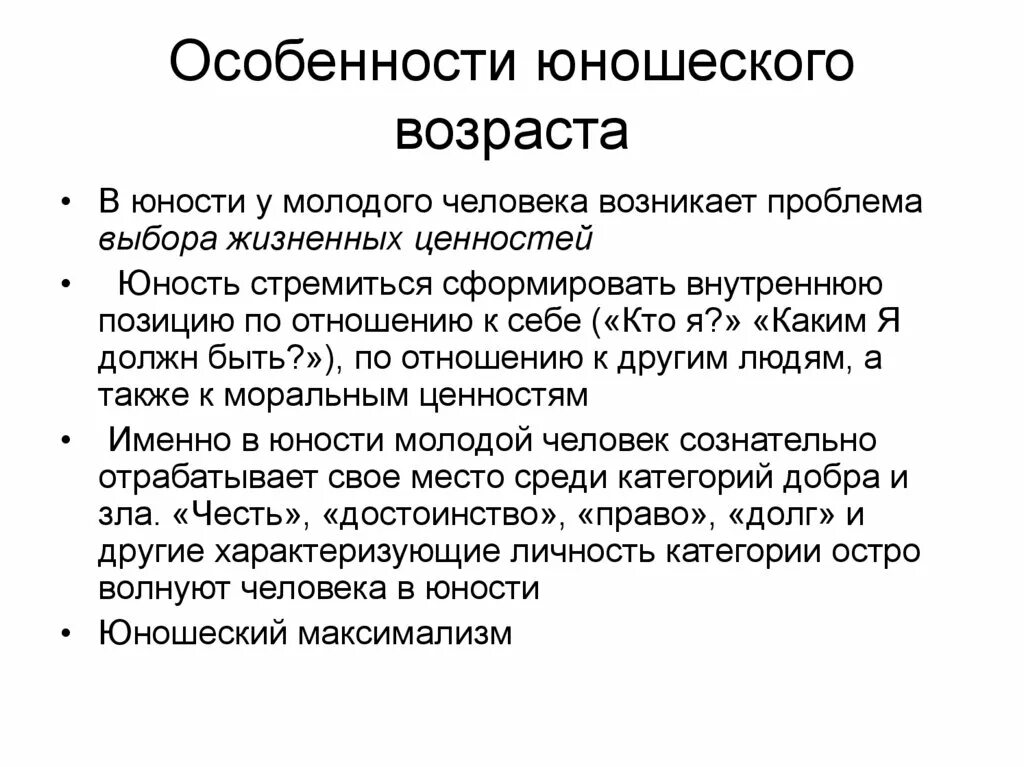 Особенности юношеского возраста

• В юности у молодого человека возникает проблема выбора жизненных ценностей

• Юность стремиться сформировать внутреннюю позицию по отношению к себе («Кто я?» «Каким Я должн быть?»), по отношению к другим людям, а также к моральным ценностям

• Именно в юности молодой человек сознательно отрабатывает свое место среди категорий добра и зла. «Честь», «достоинство», «право», «долг» и другие характеризующие личность категории остро волнуют человека в юности

• Юношеский максимализм